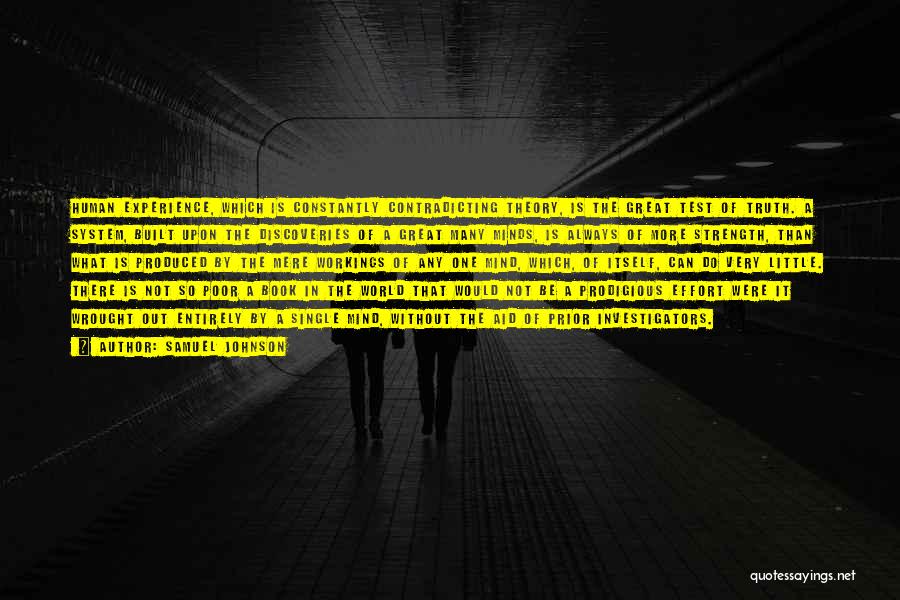 HUMAN EXPERIENCE, WHICH IS CONSTANTLY CONTRADICTING THEORY, IS THE GREAT TEST OF TRUTH. A SYSTEM, BUILT UPON THE DISCOVERIES OF A GREAT MANY MINDS, IS ALWAYS OF MORE STRENGTH, THAN WHAT IS PRODUCED BY THE MERE WORKINGS OF ANY ONE MIND, WHICH, OF ITSELF, CAN DO VERY LITTLE. THERE IS NOT SO POOR A BOOK IN THE WORLD THAT WOULD NOT BE A PRODIGIOUS EFFORT WERE IT WROUGHT OUT ENTIRELY BY A SINGLE MIND, WITHOUT THE AID OF PRIOR INVESTIGATORS.

AUTHOR: SAMUEL JOHNSON

quotessayings.net